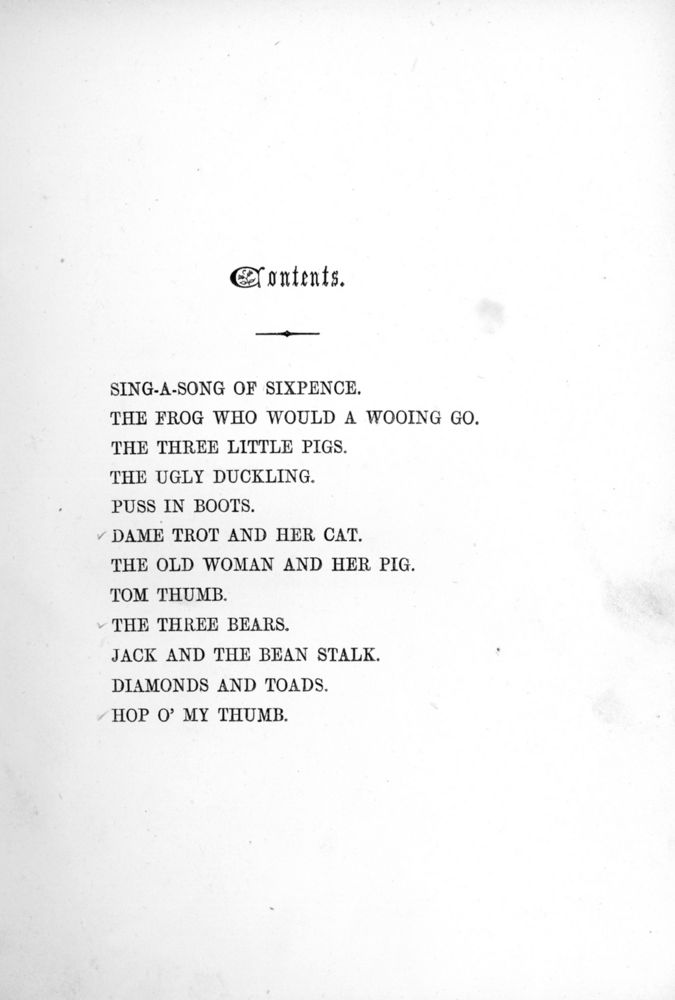 Contents.

SING-A-SONG OF SIXPENCE.
THE FROG WHO WOULD A WOOING GO.
THE THREE LITTLE PIGS.
THE UGLY DUCKLING.
PUSS IN BOOTS.
DAME TROT AND HER CAT.
THE OLD WOMAN AND HER PIG.
TOM THUMB.
THE THREE BEARS.
JACK AND THE BEAN STALK.
DIAMONDS AND TOADS.
HOP O' MY THUMB.